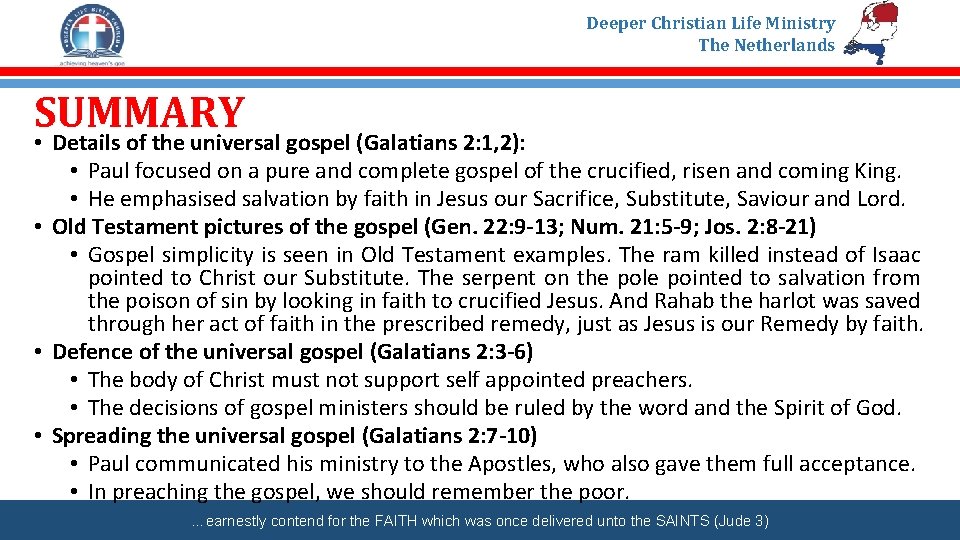 achieving heaven's goal

Deeper Christian Life Ministry
The Netherlands

SUMMARY

• Details of the universal gospel (Galatians 2:1,2):
  • Paul focused on a pure and complete gospel of the crucified, risen and coming King.
  • He emphasised salvation by faith in Jesus our Sacrifice, Substitute, Saviour and Lord.
• Old Testament pictures of the gospel (Gen. 22:9-13; Num. 21:5-9; Jos. 2:8-21)
  • Gospel simplicity is seen in Old Testament examples. The ram killed instead of Isaac pointed to Christ our Substitute. The serpent on the pole pointed to salvation from the poison of sin by looking in faith to crucified Jesus. And Rahab the harlot was saved through her act of faith in the prescribed remedy, just as Jesus is our Remedy by faith.
• Defence of the universal gospel (Galatians 2:3-6)
  • The body of Christ must not support self appointed preachers.
  • The decisions of gospel ministers should be ruled by the word and the Spirit of God.
• Spreading the universal gospel (Galatians 2:7-10)
  • Paul communicated his ministry to the Apostles, who also gave them full acceptance.
  • In preaching the gospel, we should remember the poor.

…earnestly contend for the FAITH which was once delivered unto the SAINTS (Jude 3)